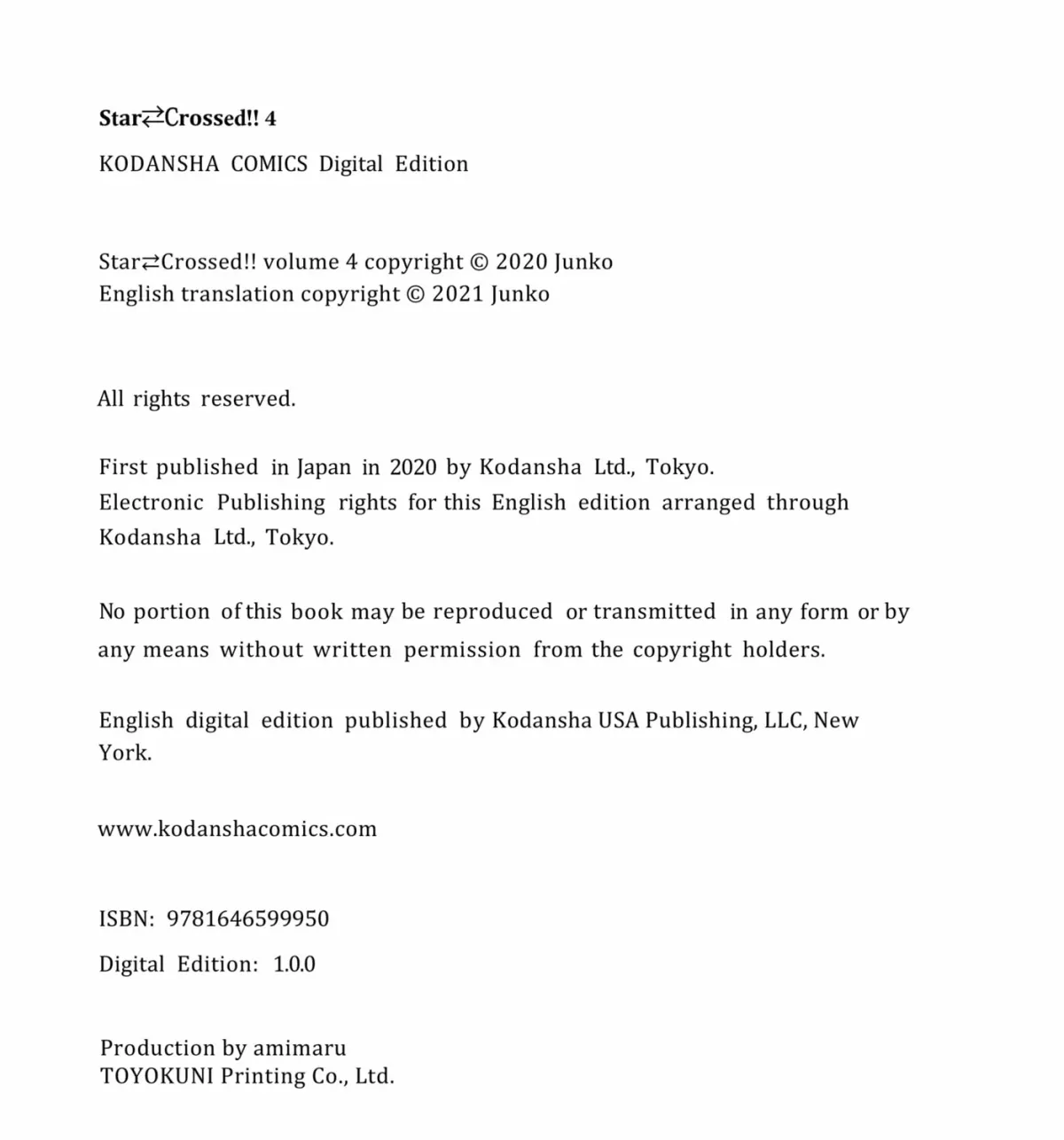 Star⇄Crossed!! 4

KODANSHA COMICS Digital Edition

Star⇄Crossed!! volume 4 copyright © 2020 Junko
English translation copyright © 2021 Junko

All rights reserved.

First published in Japan in 2020 by Kodansha Ltd., Tokyo.
Electronic Publishing rights for this English edition arranged through Kodansha Ltd., Tokyo.

No portion of this book may be reproduced or transmitted in any form or by any means without written permission from the copyright holders.

English digital edition published by Kodansha USA Publishing, LLC, New York.

www.kodanshacomics.com

ISBN: 9781646599950

Digital Edition: 1.0.0

Production by amimaru
TOYOKUNI Printing Co., Ltd.